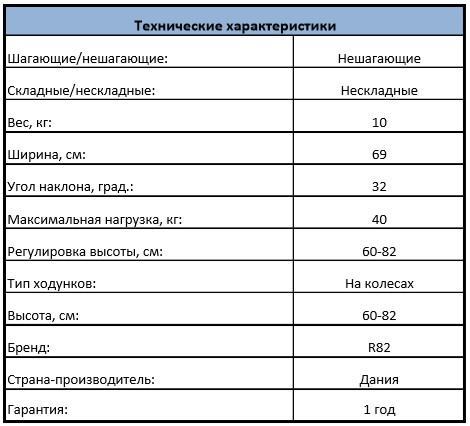 | Технические характеристики | |
|---|---|
| Шагающие/нешагающие: | Нешагающие |
| Складные/нескладные: | Нескладные |
| Вес, кг: | 10 |
| Ширина, см: | 69 |
| Угол наклона, град.: | 32 |
| Максимальная нагрузка, кг: | 40 |
| Регулировка высоты, см: | 60-82 |
| Тип ходунков: | На колесах |
| Высота, см: | 60-82 |
| Бренд: | R82 |
| Страна-производитель: | Дания |
| Гарантия: | 1 год |